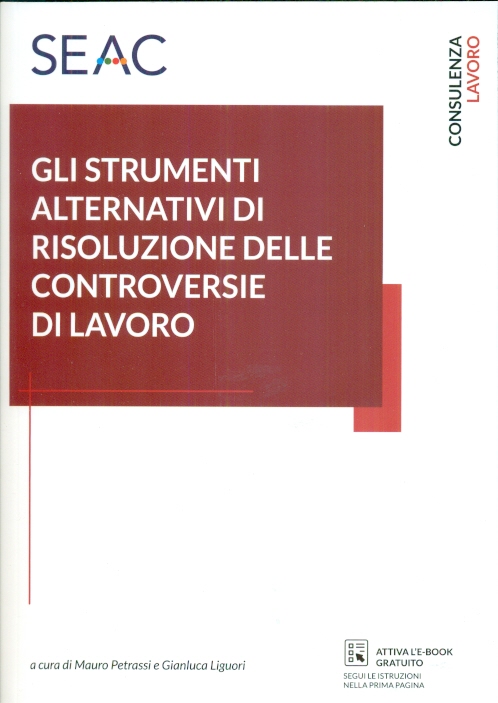 SEAC

CONSULENZA
LAVORO

GLI STRUMENTI ALTERNATIVI DI RISOLUZIONE DELLE CONTROVERSIE DI LAVORO

a cura di Mauro Petrassi e Gianluca Liguori

ATTIVA L'E-BOOK
GRATUITO
SEGUI LE ISTRUZIONI
NELLA PRIMA PAGINA